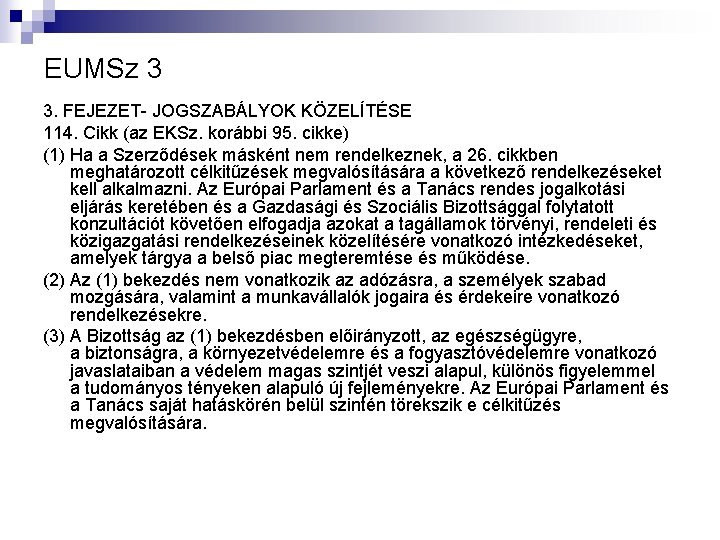 EUMSz 3

3. FEJEZET- JOGSZABÁLYOK KÖZELÍTÉSE

114. Cikk (az EKSz. korábbi 95. cikke)

(1) Ha a Szerződések másként nem rendelkeznek, a 26. cikkben meghatározott célkitűzések megvalósítására a következő rendelkezéseket kell alkalmazni. Az Európai Parlament és a Tanács rendes jogalkotási eljárás keretében és a Gazdasági és Szociális Bizottsággal folytatott konzultációt követően elfogadja azokat a tagállamok törvényi, rendeleti és közigazgatási rendelkezéseinek közelítésére vonatkozó intézkedéseket, amelyek tárgya a belső piac megteremtése és működése.

(2) Az (1) bekezdés nem vonatkozik az adózásra, a személyek szabad mozgására, valamint a munkavállalók jogaira és érdekeire vonatkozó rendelkezésekre.

(3) A Bizottság az (1) bekezdésben előirányzott, az egészségügyre, a biztonságra, a környezetvédelemre és a fogyasztóvédelemre vonatkozó javaslataiban a védelem magas szintjét veszi alapul, különös figyelemmel a tudományos tényeken alapuló új fejleményekre. Az Európai Parlament és a Tanács saját hatáskörén belül szintén törekszik e célkitűzés megvalósítására.